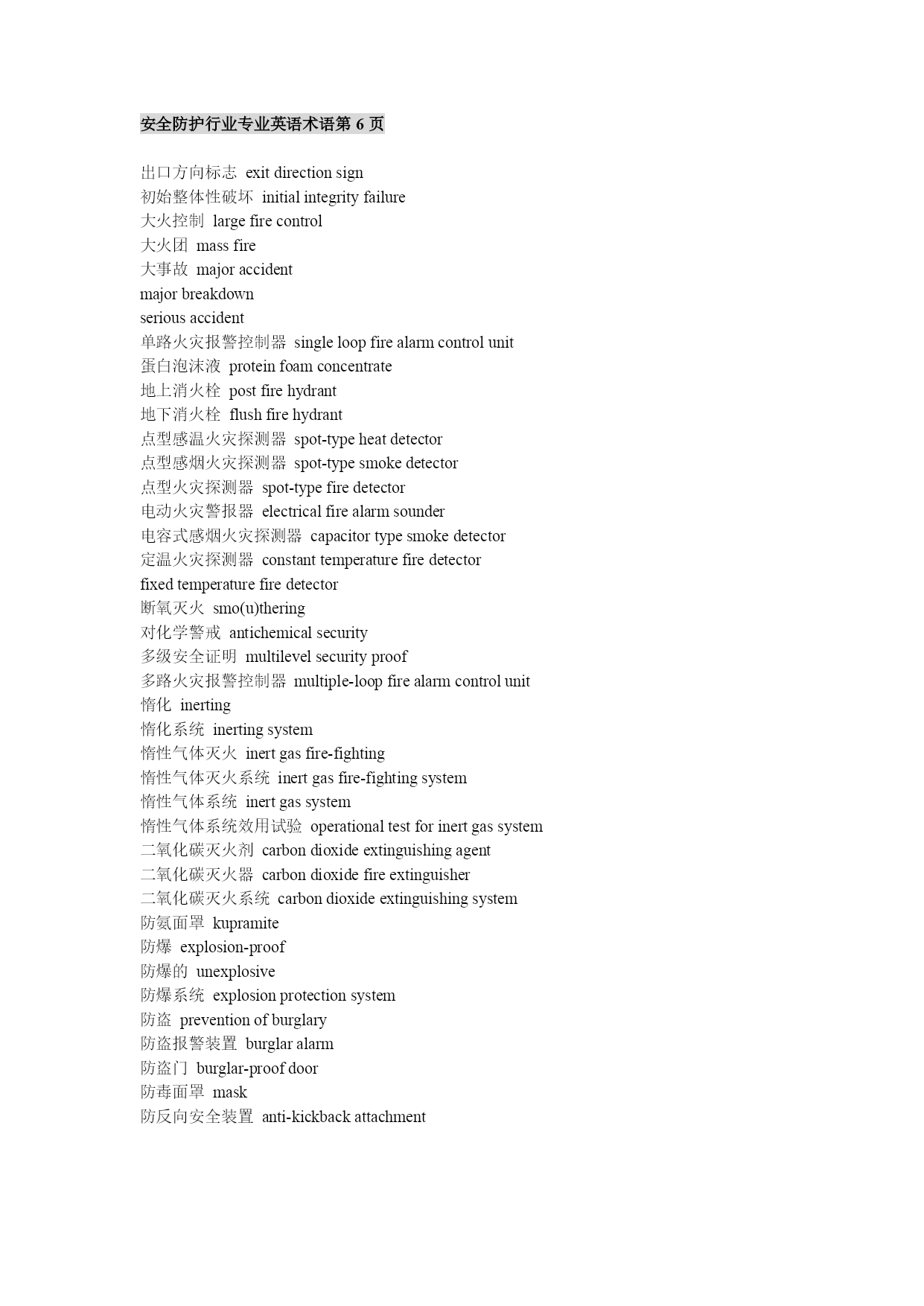 安全防护行业专业英语术语第 6 页

出口方向标志 exit direction sign
初始整体性破坏 initial integrity failure
大火控制 large fire control
大火团 mass fire
大事故 major accident
major breakdown
serious accident
单路火灾报警控制器 single loop fire alarm control unit
蛋白泡沫液 protein foam concentrate
地上消火栓 post fire hydrant
地下消火栓 flush fire hydrant
点型感温火灾探测器 spot-type heat detector
点型感烟火灾探测器 spot-type smoke detector
点型火灾探测器 spot-type fire detector
电动火灾警报器 electrical fire alarm sounder
电容式感烟火灾探测器 capacitor type smoke detector
定温火灾探测器 constant temperature fire detector
fixed temperature fire detector
断氧灭火 smo(u)thering
对化学警戒 antichemical security
多级安全证明 multilevel security proof
多路火灾报警控制器 multiple-loop fire alarm control unit
惰化 inerting
惰化系统 inerting system
惰性气体灭火 inert gas fire-fighting
惰性气体灭火系统 inert gas fire-fighting system
惰性气体系统 inert gas system
惰性气体系统效用试验 operational test for inert gas system
二氧化碳灭火剂 carbon dioxide extinguishing agent
二氧化碳灭火器 carbon dioxide fire extinguisher
二氧化碳灭火系统 carbon dioxide extinguishing system
防氨面罩 kupramite
防爆 explosion-proof
防爆的 unexplosive
防爆系统 explosion protection system
防盗 prevention of burglary
防盗报警装置 burglar alarm
防盗门 burglar-proof door
防毒面罩 mask
防反向安全装置 anti-kickback attachment